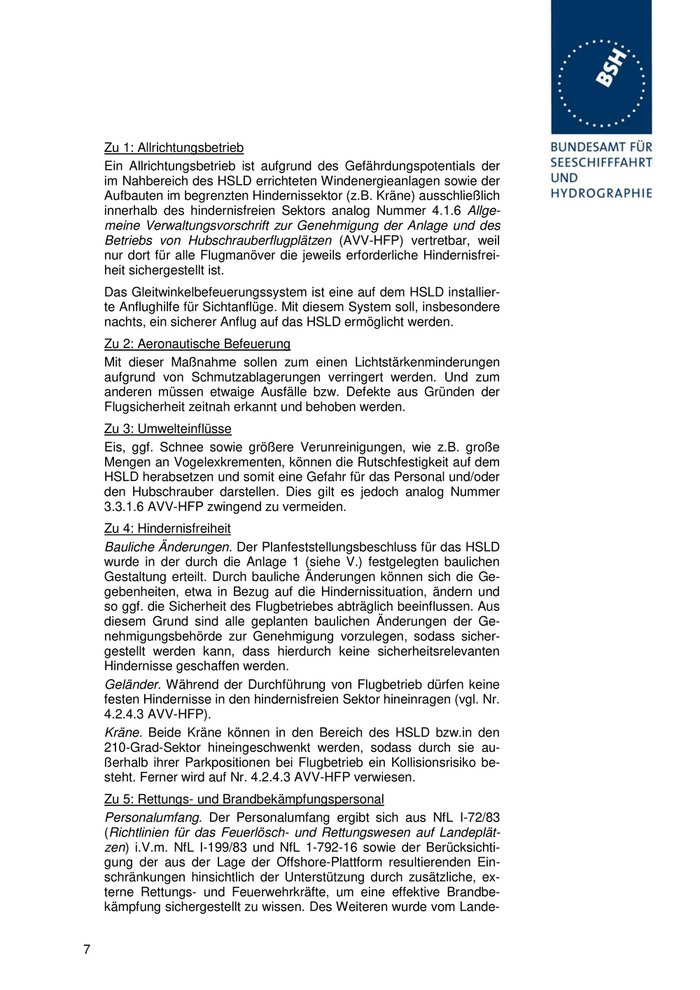 BSH

BUNDESAMT FÜR SEESCHIFFFAHRT UND HYDROGRAPHIE

Zu 1: Allrichtungsbetrieb

Ein Allrichtungsbetrieb ist aufgrund des Gefährdungspotentials der im Nahbereich des HSLD errichteten Windenergieanlagen sowie der Aufbauten im begrenzten Hindernissektor (z.B. Kräne) ausschließlich innerhalb des hindernisfreien Sektors analog Nummer 4.1.6 Allgemeine Verwaltungsvorschrift zur Genehmigung der Anlage und des Betriebs von Hubschrauberflugplätzen (AVV-HFP) vertretbar, weil nur dort für alle Flugmanöver die jeweils erforderliche Hindernisfreiheit sichergestellt ist.

Das Gleitwinkelbefeuerungssystem ist eine auf dem HSLD installierte Anflughilfe für Sichtanflüge. Mit diesem System soll, insbesondere nachts, ein sicherer Anflug auf das HSLD ermöglicht werden.

Zu 2: Aeronautische Befeuerung

Mit dieser Maßnahme sollen zum einen Lichtstärkenminderungen aufgrund von Schmutzablagerungen verringert werden. Und zum anderen müssen etwaige Ausfälle bzw. Defekte aus Gründen der Flugsicherheit zeitnah erkannt und behoben werden.

Zu 3: Umwelteinflüsse

Eis, ggf. Schnee sowie größere Verunreinigungen, wie z.B. große Mengen an Vogelexkrementen, können die Rutschfestigkeit auf dem HSLD herabsetzen und somit eine Gefahr für das Personal und/oder den Hubschrauber darstellen. Dies gilt es jedoch analog Nummer 3.3.1.6 AVV-HFP zwingend zu vermeiden.

Zu 4: Hindernisfreiheit

Bauliche Änderungen. Der Planfeststellungsbeschluss für das HSLD wurde in der durch die Anlage 1 (siehe V.) festgelegten baulichen Gestaltung erteilt. Durch bauliche Änderungen können sich die Gegebenheiten, etwa in Bezug auf die Hindernissituation, ändern und so ggf. die Sicherheit des Flugbetriebes abträglich beeinflussen. Aus diesem Grund sind alle geplanten baulichen Änderungen der Genehmigungsbehörde zur Genehmigung vorzulegen, sodass sichergestellt werden kann, dass hierdurch keine sicherheitsrelevanten Hindernisse geschaffen werden.

Geländer. Während der Durchführung von Flugbetrieb dürfen keine festen Hindernisse in den hindernisfreien Sektor hineinragen (vgl. Nr. 4.2.4.3 AVV-HFP).

Kräne. Beide Kräne können in den Bereich des HSLD bzw.in den 210-Grad-Sektor hineingeschwenkt werden, sodass durch sie außerhalb ihrer Parkpositionen bei Flugbetrieb ein Kollisionsrisiko besteht. Ferner wird auf Nr. 4.2.4.3 AVV-HFP verwiesen.

Zu 5: Rettungs- und Brandbekämpfungspersonal

Personalumfang. Der Personalumfang ergibt sich aus NfL I-72/83 (Richtlinien für das Feuerlösch- und Rettungswesen auf Landeplätzen) i.V.m. NfL I-199/83 und NfL 1-792-16 sowie der Berücksichtigung der aus der Lage der Offshore-Plattform resultierenden Einschränkungen hinsichtlich der Unterstützung durch zusätzliche, externe Rettungs- und Feuerwehrkräfte, um eine effektive Brandbekämpfung sichergestellt zu wissen. Des Weiteren wurde vom Lande-

7